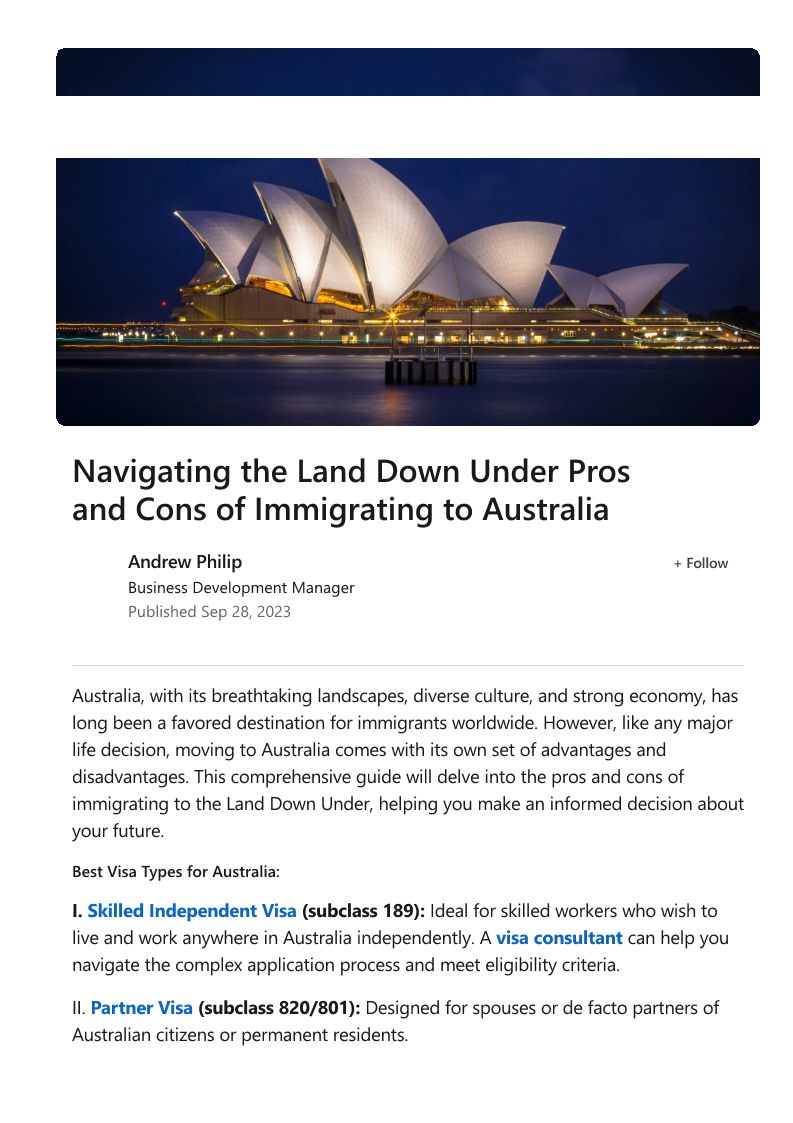 Navigating the Land Down Under Pros and Cons of Immigrating to Australia

Andrew Philip
Business Development Manager
Published Sep 28, 2023

+ Follow

Australia, with its breathtaking landscapes, diverse culture, and strong economy, has long been a favored destination for immigrants worldwide. However, like any major life decision, moving to Australia comes with its own set of advantages and disadvantages. This comprehensive guide will delve into the pros and cons of immigrating to the Land Down Under, helping you make an informed decision about your future.

Best Visa Types for Australia:

I. Skilled Independent Visa (subclass 189): Ideal for skilled workers who wish to live and work anywhere in Australia independently. A visa consultant can help you navigate the complex application process and meet eligibility criteria.

II. Partner Visa (subclass 820/801): Designed for spouses or de facto partners of Australian citizens or permanent residents.